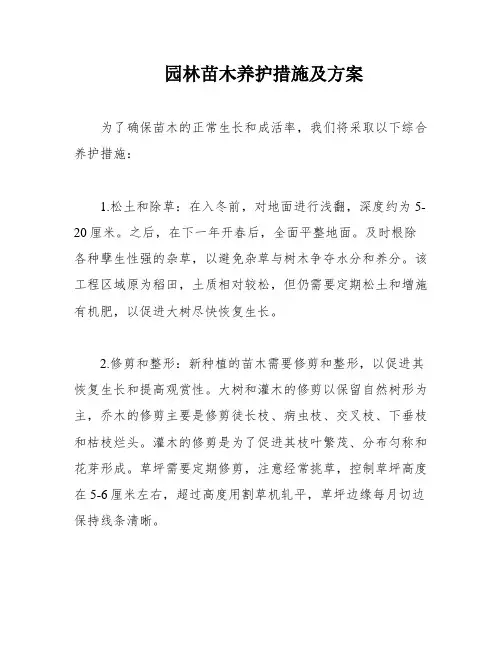 园林苗木养护措施及方案

为了确保苗木的正常生长和成活率，我们将采取以下综合养护措施：

1.松土和除草：在入冬前，对地面进行浅翻，深度约为5-20厘米。之后，在下一年开春后，全面平整地面。及时根除各种孽生性强的杂草，以避免杂草与树木争夺水分和养分。该工程区域原为稻田，土质相对较松，但仍需要定期松土和增施有机肥，以促进大树尽快恢复生长。

2.修剪和整形：新种植的苗木需要修剪和整形，以促进其恢复生长和提高观赏性。大树和灌木的修剪以保留自然树形为主，乔木的修剪主要是修剪徒长枝、病虫枝、交叉枝、下垂枝和枯枝烂头。灌木的修剪是为了促进其枝叶繁茂、分布匀称和花芽形成。草坪需要定期修剪，注意经常挑草，控制草坪高度在5-6厘米左右，超过高度用割草机轧平，草坪边缘每月切边保持线条清晰。